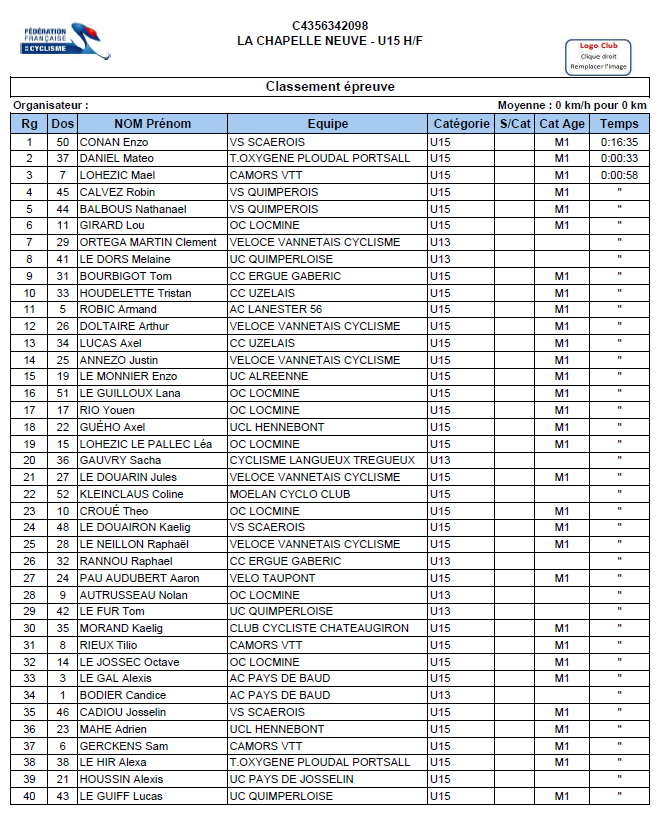 FÉDÉRATION FRANÇAISE DE CYCLISME

C4356342098
LA CHAPELLE NEUVE - U15 H/F

Logo Club
Clique droit
Remplacer l'image

Classement épreuve

Organisateur :

Moyenne : 0 km/h pour 0 km

| Rg | Dos | NOM Prénom | Equipe | Catégorie | S/Cat | Cat Age | Temps |
|---|---|---|---|---|---|---|---|
| 1 | 50 | CONAN Enzo | VS SCAEROIS | U15 | | M1 | 0:16:35 |
| 2 | 37 | DANIEL Mateo | T.OXYGENE PLOUDAL PORTSALL | U15 | | M1 | 0:00:33 |
| 3 | 7 | LOHEZIC Mael | CAMORS VTT | U15 | | M1 | 0:00:58 |
| 4 | 45 | CALVEZ Robin | VS QUIMPEROIS | U15 | | M1 | " |
| 5 | 44 | BALBOUS Nathanael | VS QUIMPEROIS | U15 | | M1 | " |
| 6 | 11 | GIRARD Lou | OC LOCMINE | U15 | | M1 | " |
| 7 | 29 | ORTEGA MARTIN Clement | VELOCE VANNETAIS CYCLISME | U13 | | | " |
| 8 | 41 | LE DORS Melaine | UC QUIMPERLOISE | U13 | | | " |
| 9 | 31 | BOURBIGOT Tom | CC ERGUE GABERIC | U15 | | M1 | " |
| 10 | 33 | HOUDELETTE Tristan | CC UZELAIS | U15 | | M1 | " |
| 11 | 5 | ROBIC Armand | AC LANESTER 56 | U15 | | M1 | " |
| 12 | 26 | DOLTAIRE Arthur | VELOCE VANNETAIS CYCLISME | U15 | | M1 | " |
| 13 | 34 | LUCAS Axel | CC UZELAIS | U15 | | M1 | " |
| 14 | 25 | ANNEZO Justin | VELOCE VANNETAIS CYCLISME | U15 | | M1 | " |
| 15 | 19 | LE MONNIER Enzo | UC ALREENNE | U15 | | M1 | " |
| 16 | 51 | LE GUILLOUX Lana | OC LOCMINE | U15 | | M1 | " |
| 17 | 17 | RIO Youen | OC LOCMINE | U15 | | M1 | " |
| 18 | 22 | GUÉHO Axel | UCL HENNEBONT | U15 | | M1 | " |
| 19 | 15 | LOHEZIC LE PALLEC Léa | OC LOCMINE | U15 | | M1 | " |
| 20 | 36 | GAUVRY Sacha | CYCLISME LANGUEUX TREGUEUX | U13 | | | " |
| 21 | 27 | LE DOUARIN Jules | VELOCE VANNETAIS CYCLISME | U15 | | M1 | " |
| 22 | 52 | KLEINCLAUS Coline | MOELAN CYCLO CLUB | U15 | | | " |
| 23 | 10 | CROUÉ Theo | OC LOCMINE | U15 | | M1 | " |
| 24 | 48 | LE DOUAIRON Kaelig | VS SCAEROIS | U15 | | M1 | " |
| 25 | 28 | LE NEILLON Raphaël | VELOCE VANNETAIS CYCLISME | U15 | | M1 | " |
| 26 | 32 | RANNOU Raphael | CC ERGUE GABERIC | U13 | | | " |
| 27 | 24 | PAU AUDUBERT Aaron | VELO TAUPONT | U15 | | M1 | " |
| 28 | 9 | AUTRUSSEAU Nolan | OC LOCMINE | U13 | | | " |
| 29 | 42 | LE FUR Tom | UC QUIMPERLOISE | U13 | | | " |
| 30 | 35 | MORAND Kaelig | CLUB CYCLISTE CHATEAUGIRON | U15 | | M1 | " |
| 31 | 8 | RIEUX Tilio | CAMORS VTT | U15 | | M1 | " |
| 32 | 14 | LE JOSSEC Octave | OC LOCMINE | U15 | | M1 | " |
| 33 | 3 | LE GAL Alexis | AC PAYS DE BAUD | U15 | | M1 | " |
| 34 | 1 | BODIER Candice | AC PAYS DE BAUD | U13 | | | " |
| 35 | 46 | CADIOU Josselin | VS SCAEROIS | U15 | | M1 | " |
| 36 | 23 | MAHE Adrien | UCL HENNEBONT | U15 | | M1 | " |
| 37 | 6 | GERCKENS Sam | CAMORS VTT | U15 | | M1 | " |
| 38 | 38 | LE HIR Alexa | T.OXYGENE PLOUDAL PORTSALL | U15 | | M1 | " |
| 39 | 21 | HOUSSIN Alexis | UC PAYS DE JOSSELIN | U15 | | | " |
| 40 | 43 | LE GUIFF Lucas | UC QUIMPERLOISE | U15 | | M1 | " |